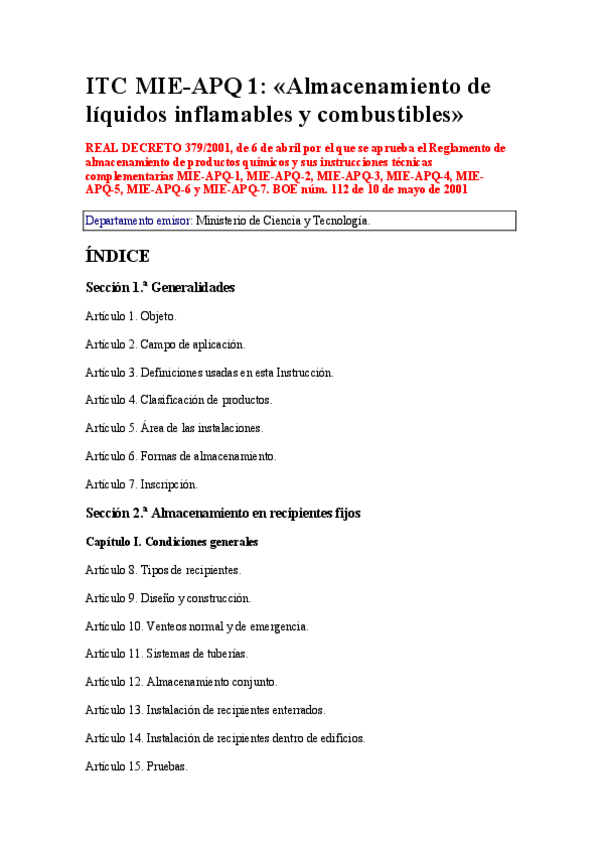 ITC MIE-APQ 1: «Almacenamiento de líquidos inflamables y combustibles»

REAL DECRETO 379/2001, de 6 de abril por el que se aprueba el Reglamento de almacenamiento de productos químicos y sus instrucciones técnicas complementarias MIE-APQ-1, MIE-APQ-2, MIE-APQ-3, MIE-APQ-4, MIE-APQ-5, MIE-APQ-6 y MIE-APQ-7. BOE núm. 112 de 10 de mayo de 2001

Departamento emisor: Ministerio de Ciencia y Tecnología.

ÍNDICE

Sección 1.ª Generalidades

Artículo 1. Objeto.

Artículo 2. Campo de aplicación.

Artículo 3. Definiciones usadas en esta Instrucción.

Artículo 4. Clasificación de productos.

Artículo 5. Área de las instalaciones.

Artículo 6. Formas de almacenamiento.

Artículo 7. Inscripción.

Sección 2.ª Almacenamiento en recipientes fijos

Capítulo I. Condiciones generales

Artículo 8. Tipos de recipientes.

Artículo 9. Diseño y construcción.

Artículo 10. Venteos normal y de emergencia.

Artículo 11. Sistemas de tuberías.

Artículo 12. Almacenamiento conjunto.

Artículo 13. Instalación de recipientes enterrados.

Artículo 14. Instalación de recipientes dentro de edificios.

Artículo 15. Pruebas.